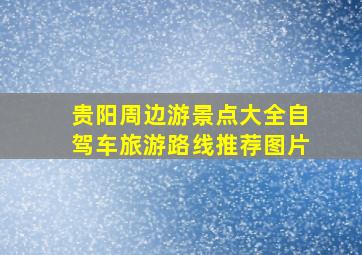 贵阳周边游景点大全自驾车旅游路线推荐图片